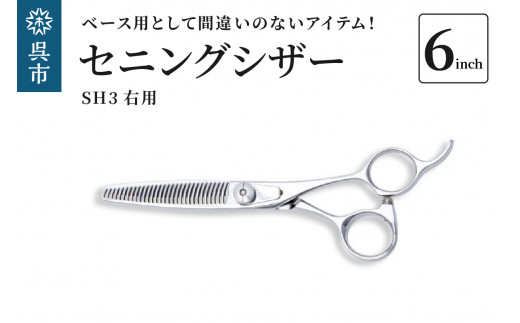 呉市

ベース用として間違いのないアイテム!

セニングシザー

SH3 右用

6inch